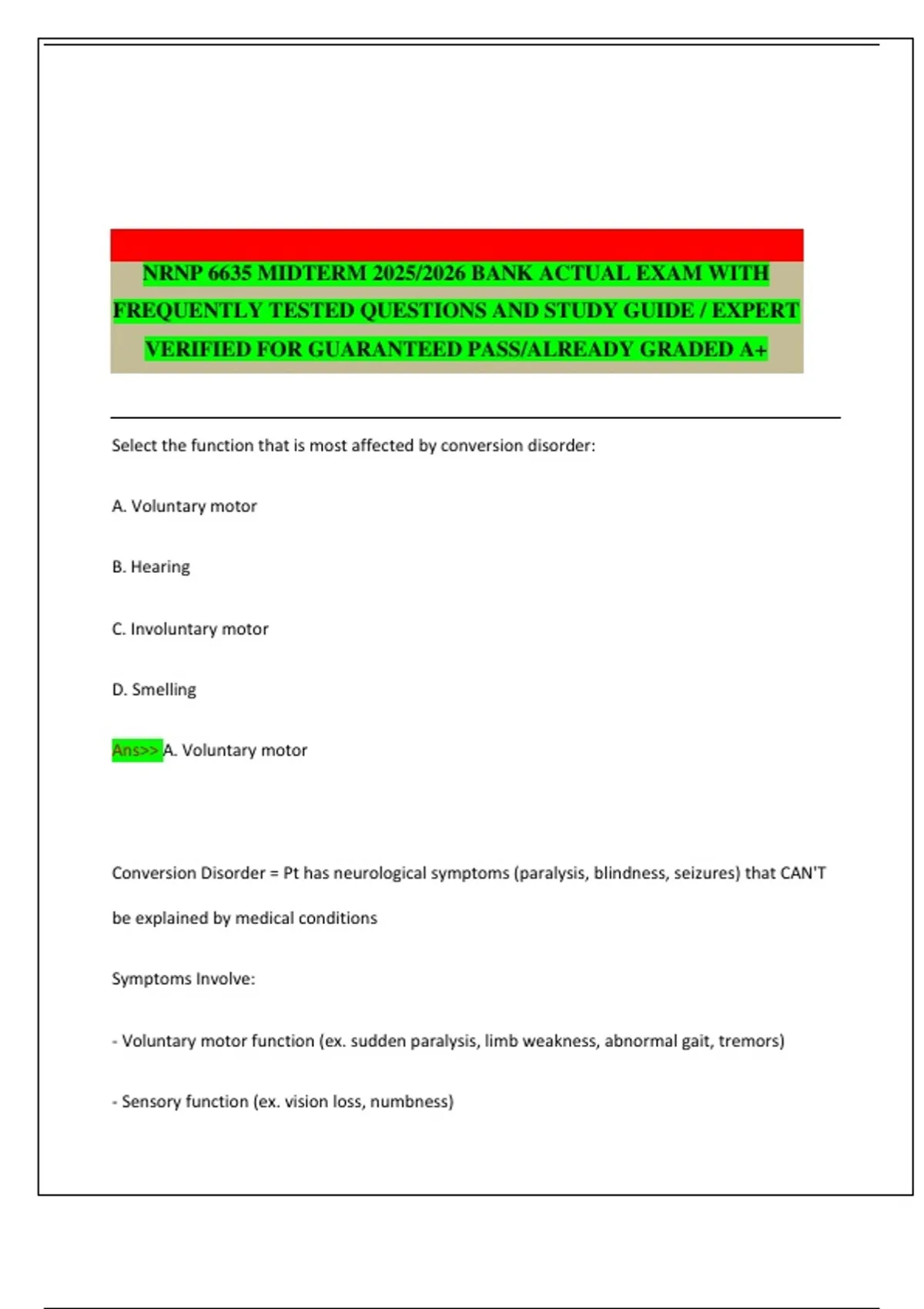 NRNP 6635 MIDTERM 2025/2026 BANK ACTUAL EXAM WITH FREQUENTLY TESTED QUESTIONS AND STUDY GUIDE / EXPERT VERIFIED FOR GUARANTEED PASS/ALREADY GRADED A+

Select the function that is most affected by conversion disorder:

A. Voluntary motor

B. Hearing

C. Involuntary motor

D. Smelling

Ans>> A. Voluntary motor

Conversion Disorder = Pt has neurological symptoms (paralysis, blindness, seizures) that CAN'T be explained by medical conditions

Symptoms Involve:

- Voluntary motor function (ex. sudden paralysis, limb weakness, abnormal gait, tremors)

- Sensory function (ex. vision loss, numbness)